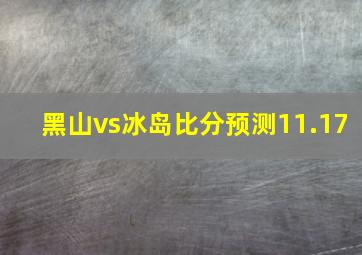 黑山vs冰岛比分预测11.17